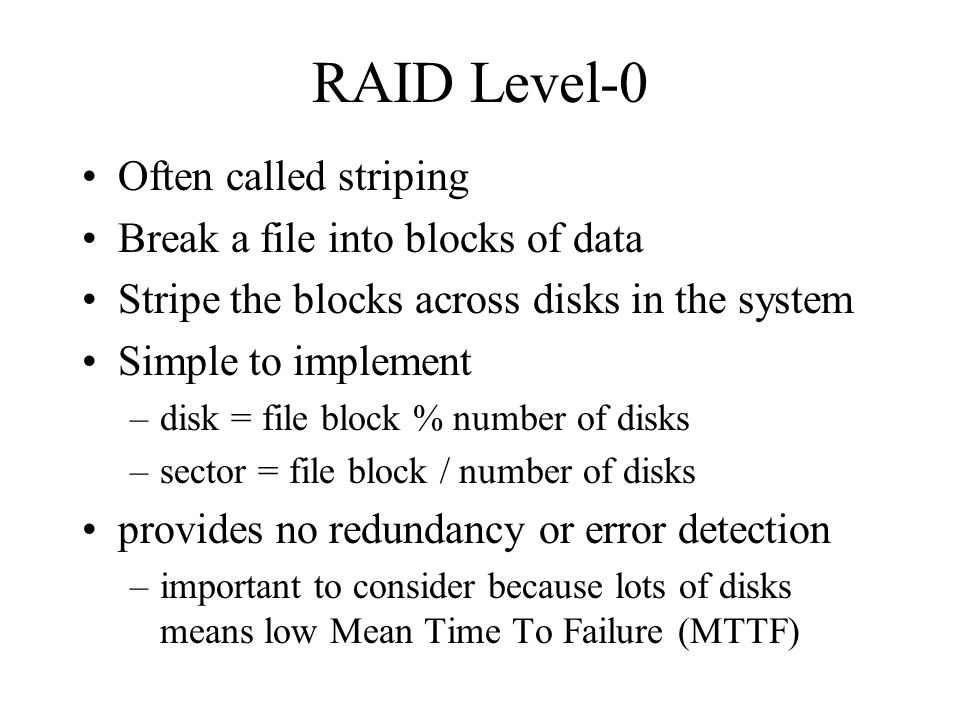 RAID Level-0

• Often called striping
• Break a file into blocks of data
• Stripe the blocks across disks in the system
• Simple to implement
– disk = file block % number of disks
– sector = file block / number of disks
• provides no redundancy or error detection
– important to consider because lots of disks means low Mean Time To Failure (MTTF)